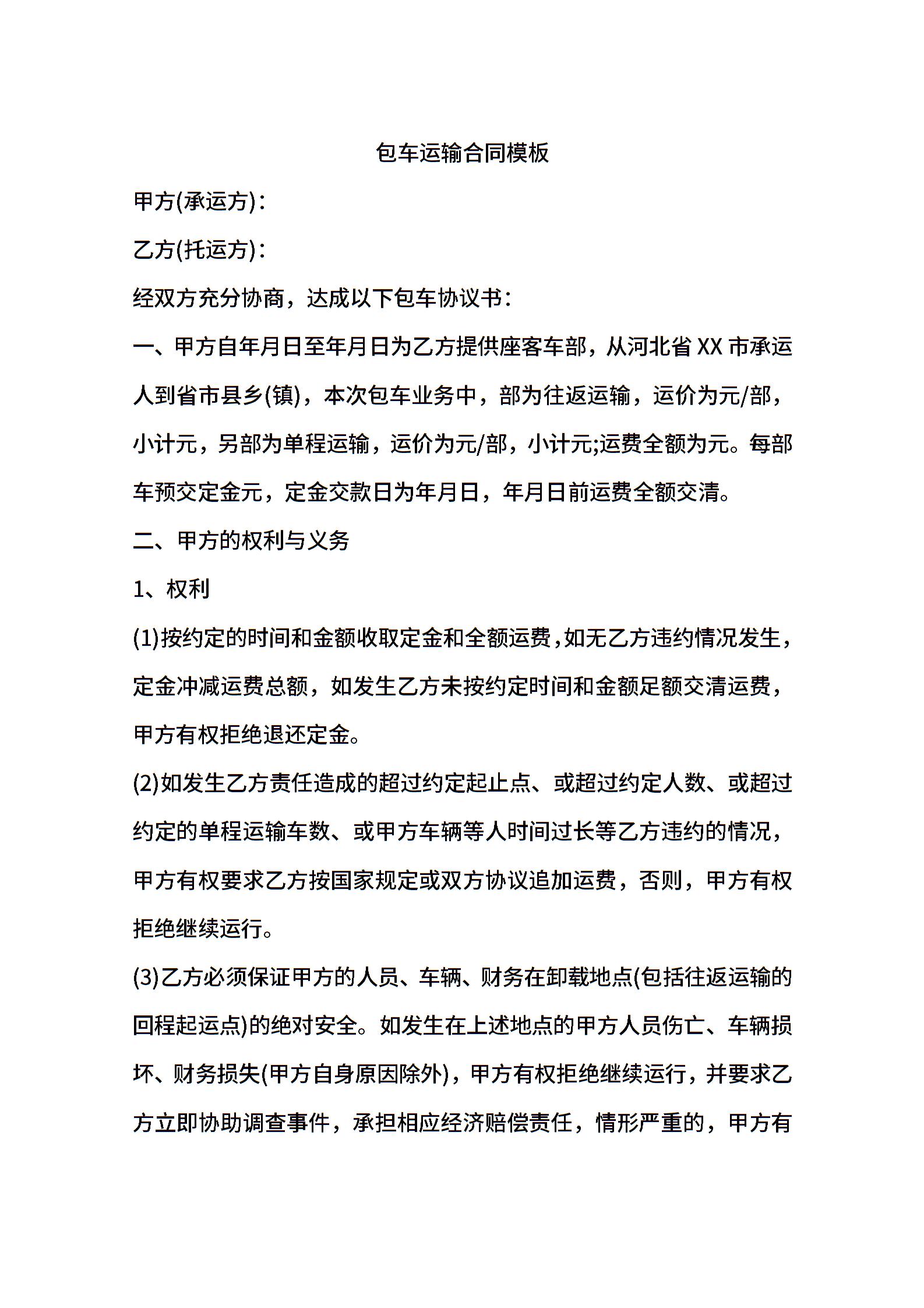 包车运输合同模板

甲方(承运方)：

乙方(托运方)：

经双方充分协商，达成以下包车协议书：

一、甲方自年月日至年月日为乙方提供座客车部，从河北省XX市承运人到省市县乡(镇)，本次包车业务中，部为往返运输，运价为元/部，小计元，另部为单程运输，运价为元/部，小计元;运费全额为元。每部车预交定金元，定金交款日为年月日，年月日前运费全额交清。

二、甲方的权利与义务

1、权利

(1)按约定的时间和金额收取定金和全额运费，如无乙方违约情况发生，定金冲减运费总额，如发生乙方未按约定时间和金额足额交清运费，甲方有权拒绝退还定金。

(2)如发生乙方责任造成的超过约定起止点、或超过约定人数、或超过约定的单程运输车数、或甲方车辆等人时间过长等乙方违约的情况，甲方有权要求乙方按国家规定或双方协议追加运费，否则，甲方有权拒绝继续运行。

(3)乙方必须保证甲方的人员、车辆、财务在卸载地点(包括往返运输的回程起运点)的绝对安全。如发生在上述地点的甲方人员伤亡、车辆损坏、财务损失(甲方自身原因除外)，甲方有权拒绝继续运行，并要求乙方立即协助调查事件，承担相应经济赔偿责任，情形严重的，甲方有